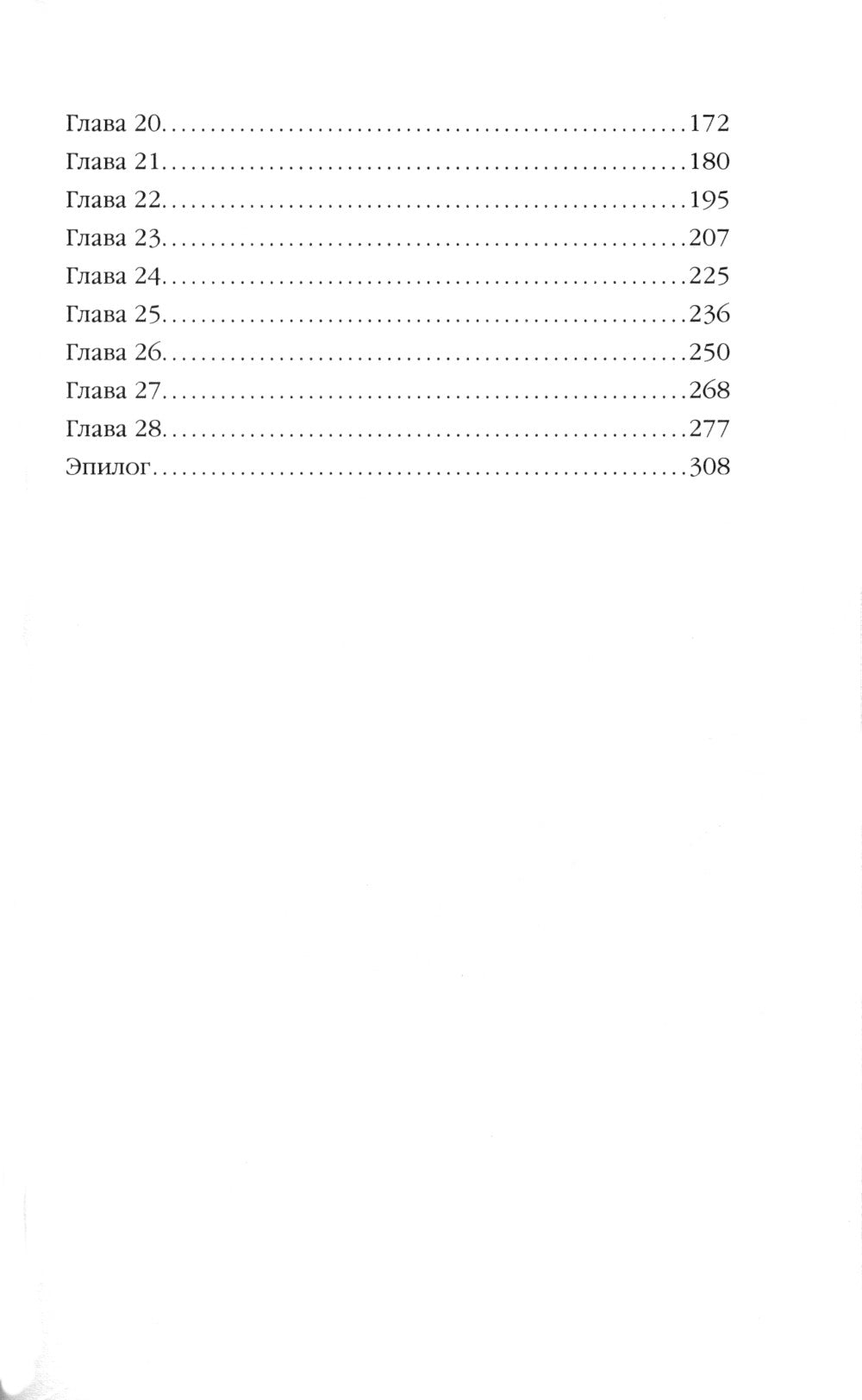 Глава 20 172
Глава 21 180
Глава 22 195
Глава 23 207
Глава 24 225
Глава 25 236
Глава 26 250
Глава 27 268
Глава 28 277
Эпилог 308